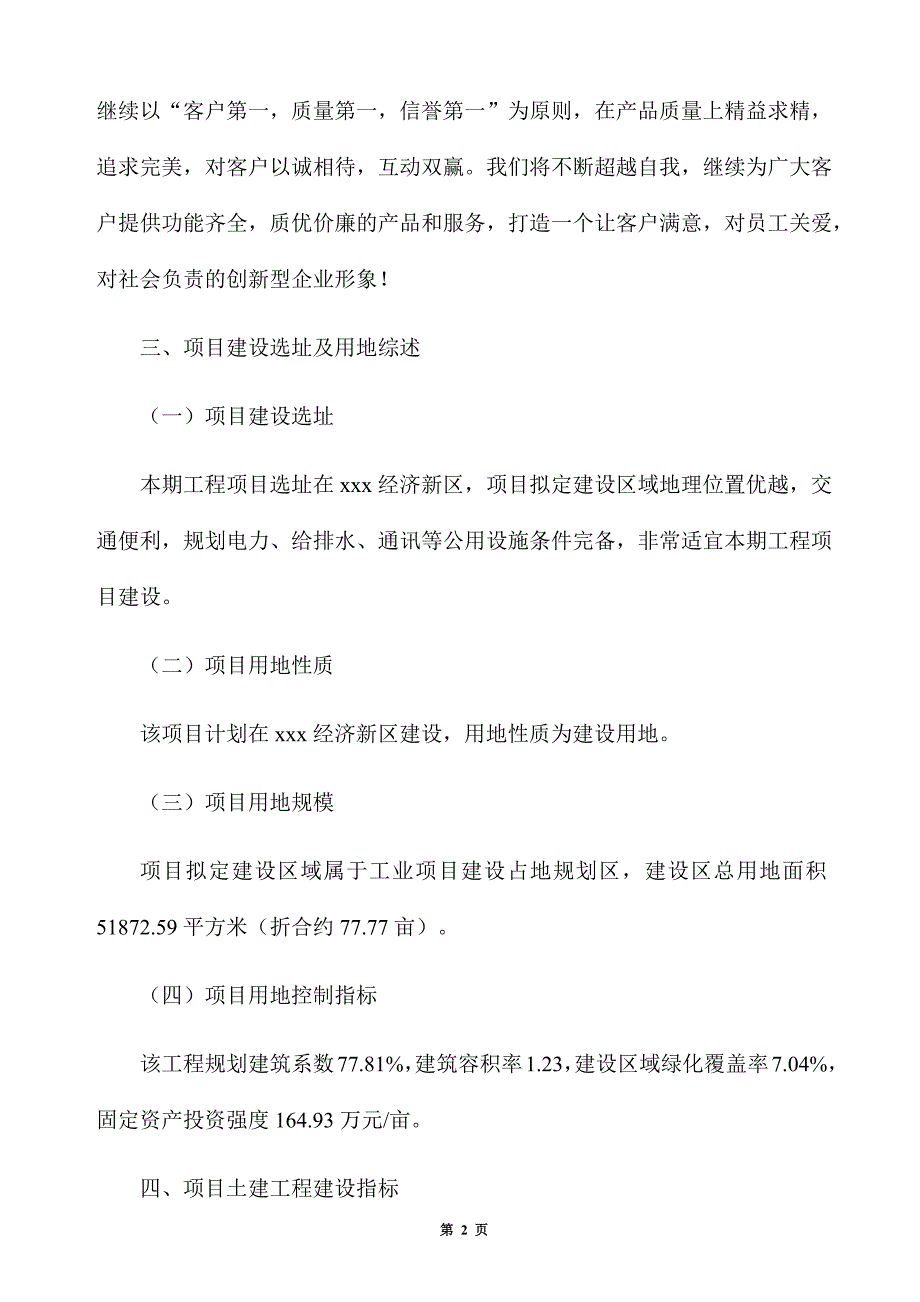 继续以“客户第一，质量第一，信誉第一”为原则，在产品质量上精益求精，追求完美，对客户以诚相待，互动双赢。我们将不断超越自我，继续为广大客户提供功能齐全，质优价廉的产品和服务，打造一个让客户满意，对员工关爱，对社会负责的创新型企业形象！

三、项目建设选址及用地综述

（一）项目建设选址

本期工程项目选址在 xxx 经济新区，项目拟定建设区域地理位置优越，交通便利，规划电力、给排水、通讯等公用设施条件完备，非常适宜本期工程项目建设。

（二）项目用地性质

该项目计划在 xxx 经济新区建设，用地性质为建设用地。

（三）项目用地规模

项目拟定建设区域属于工业项目建设占地规划区，建设区总用地面积 51872.59 平方米（折合约 77.77 亩）。

（四）项目用地控制指标

该工程规划建筑系数 77.81%，建筑容积率 1.23，建设区域绿化覆盖率 7.04%，固定资产投资强度 164.93 万元/亩。

四、项目土建工程建设指标

第 2 页